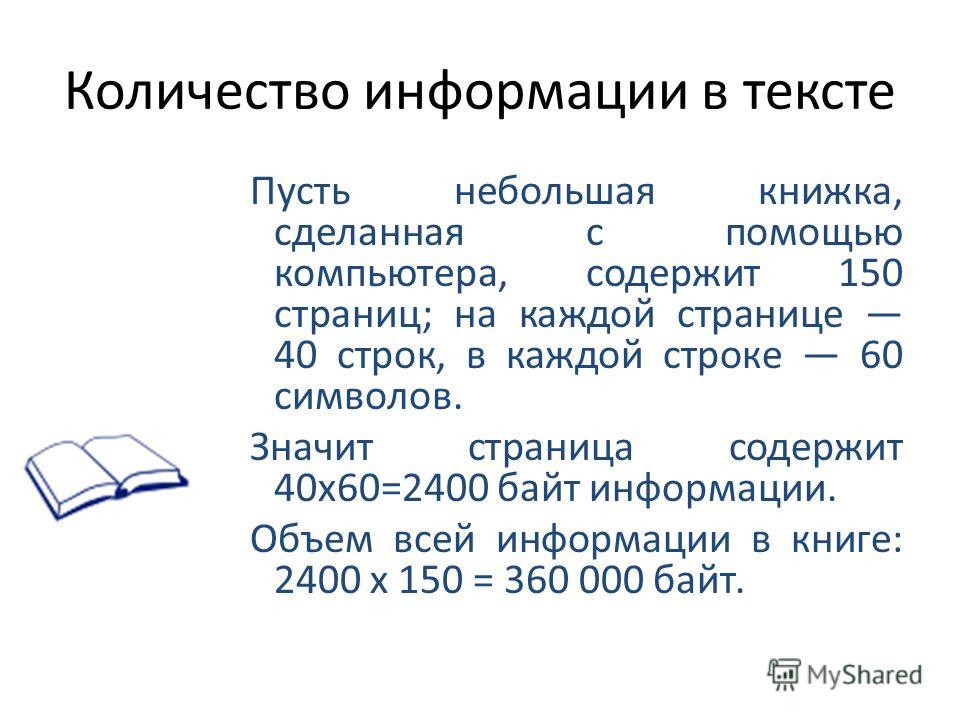 Количество информации в тексте

Пусть небольшая книжка, сделанная с помощью компьютера, содержит 150 страниц; на каждой странице — 40 строк, в каждой строке — 60 символов.

Значит страница содержит 40х60=2400 байт информации.

Объем всей информации в книге: 2400 х 150 = 360 000 байт.

MyShared